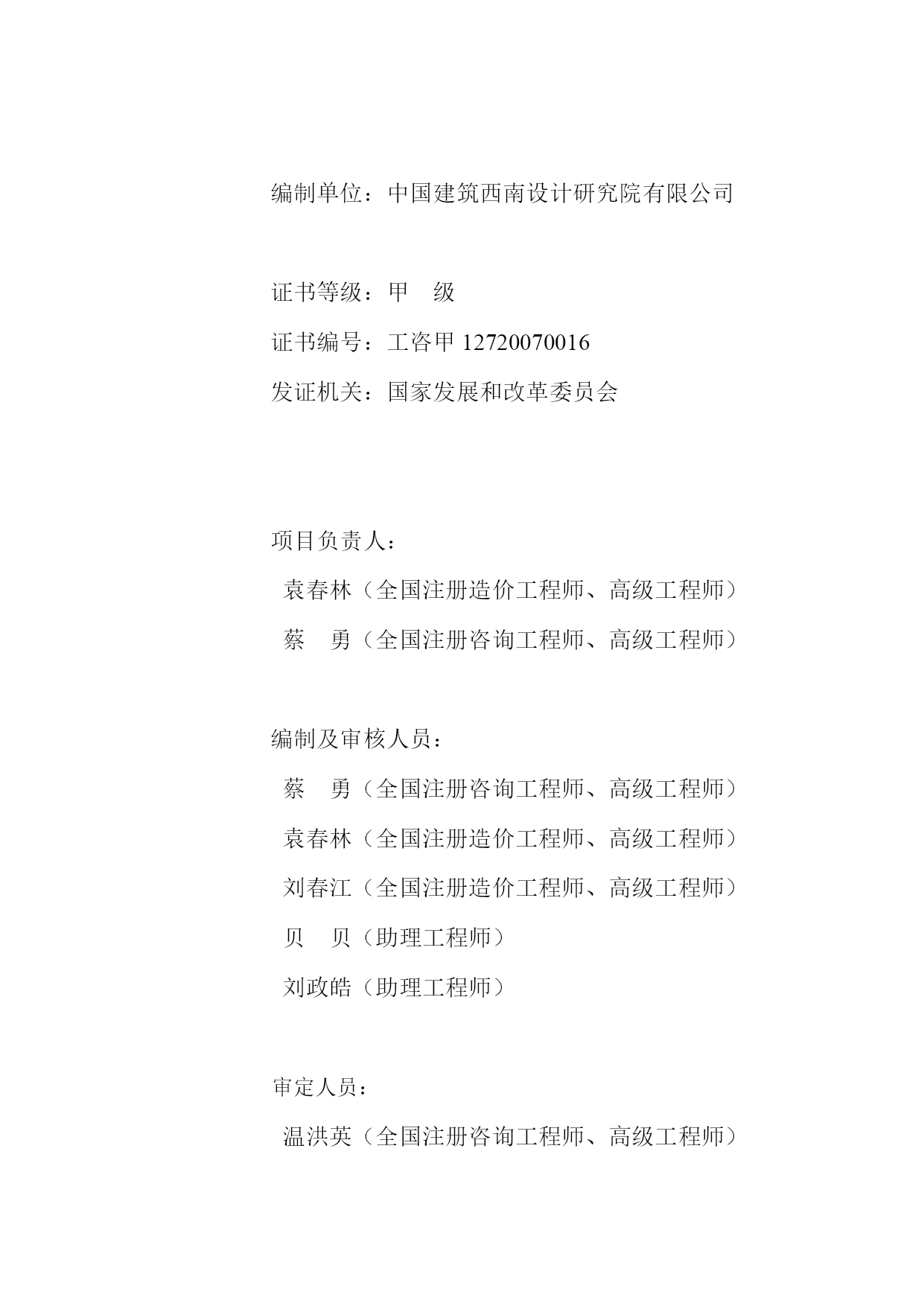 编制单位：中国建筑西南设计研究院有限公司

证书等级：甲　级

证书编号：工咨甲 12720070016

发证机关：国家发展和改革委员会

项目负责人：

袁春林（全国注册造价工程师、高级工程师）

蔡　勇（全国注册咨询工程师、高级工程师）

编制及审核人员：

蔡　勇（全国注册咨询工程师、高级工程师）

袁春林（全国注册造价工程师、高级工程师）

刘春江（全国注册造价工程师、高级工程师）

贝　贝（助理工程师）

刘政皓（助理工程师）

审定人员：

温洪英（全国注册咨询工程师、高级工程师）